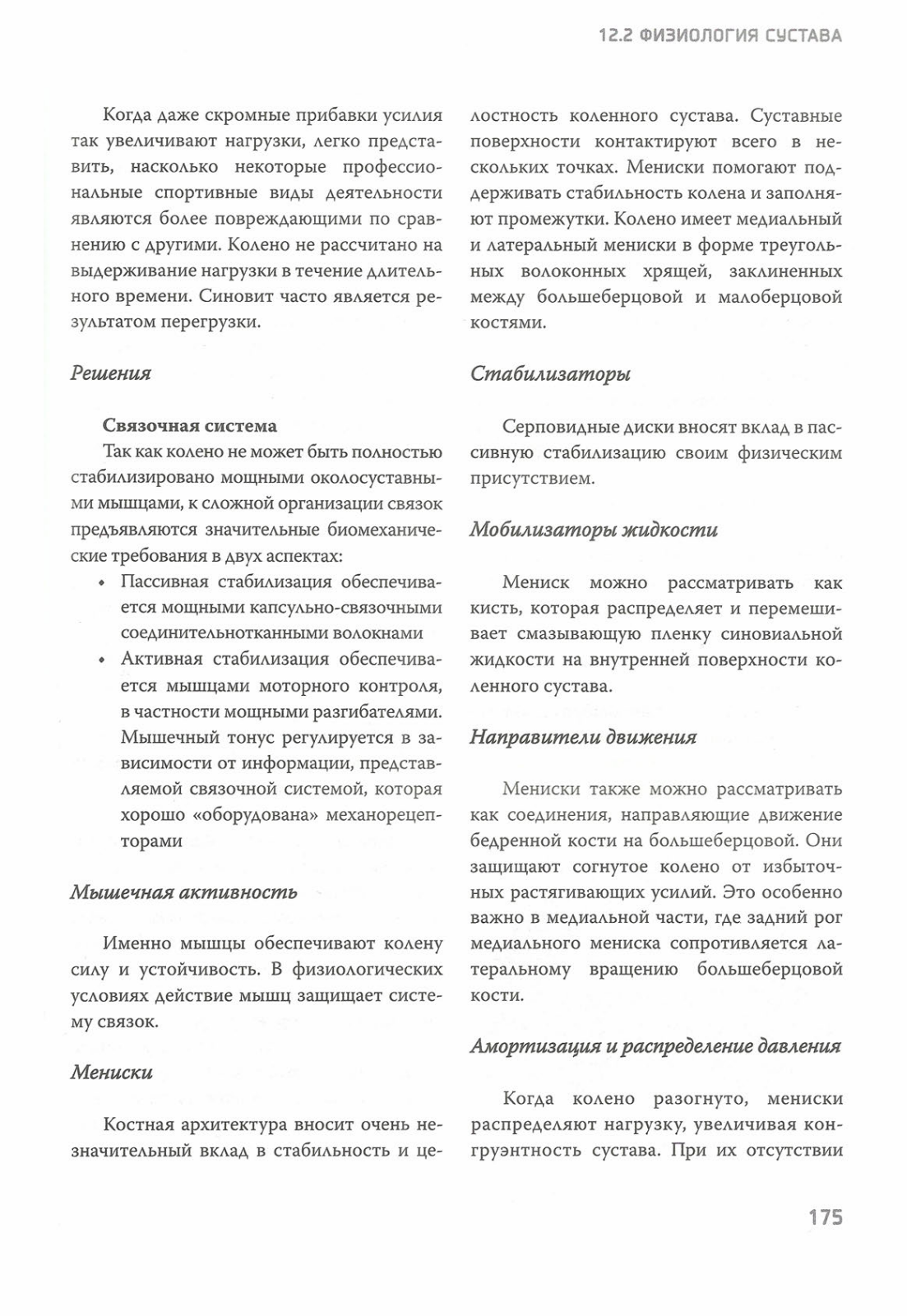 12.2 ФИЗИОЛОГИЯ СУСТАВА

Когда даже скромные прибавки усилия так увеличивают нагрузки, легко представить, насколько некоторые профессиональные спортивные виды деятельности являются более повреждающими по сравнению с другими. Колено не рассчитано на выдерживание нагрузки в течение длительного времени. Синовит часто является результатом перегрузки.

Решения

Связочная система
Так как колено не может быть полностью стабилизировано мощными околосуставными мышцами, к сложной организации связок предъявляются значительные биомеханические требования в двух аспектах:
• Пассивная стабилизация обеспечивается мощными капсульно-связочными соединительнотканными волокнами
• Активная стабилизация обеспечивается мышцами моторного контроля, в частности мощными разгибателями. Мышечный тонус регулируется в зависимости от информации, представляемой связочной системой, которая хорошо «оборудована» механорецепторами

Мышечная активность

Именно мышцы обеспечивают колену силу и устойчивость. В физиологических условиях действие мышц защищает систему связок.

Мениски

Костная архитектура вносит очень незначительный вклад в стабильность и целостность коленного сустава. Суставные поверхности контактируют всего в нескольких точках. Мениски помогают поддерживать стабильность колена и заполняют промежутки. Колено имеет медиальный и латеральный мениски в форме треугольных волоконных хрящей, заклиненных между большеберцовой и малоберцовой костями.

Стабилизаторы

Серповидные диски вносят вклад в пассивную стабилизацию своим физическим присутствием.

Мобилизаторы жидкости

Мениск можно рассматривать как кисть, которая распределяет и перемешивает смазывающую пленку синовиальной жидкости на внутренней поверхности коленного сустава.

Направители движения

Мениски также можно рассматривать как соединения, направляющие движение бедренной кости на большеберцовой. Они защищают согнутое колено от избыточных растягивающих усилий. Это особенно важно в медиальной части, где задний рог медиального мениска сопротивляется латеральному вращению большеберцовой кости.

Амортизация и распределение давления

Когда колено разогнуто, мениски распределяют нагрузку, увеличивая конгруэнтность сустава. При их отсутствии

175